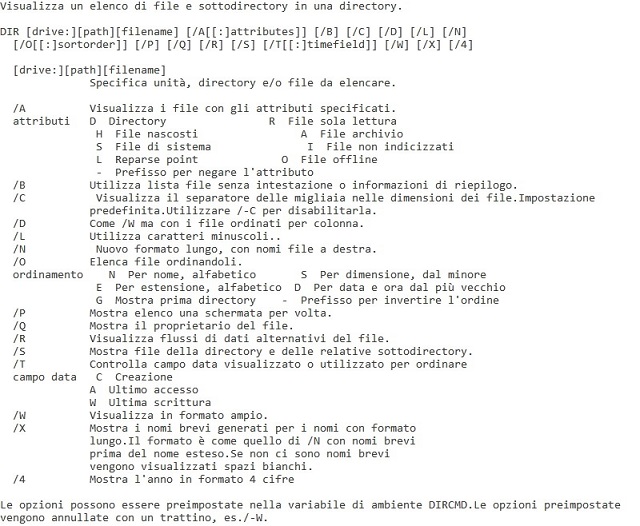 Visualizza un elenco di file e sottodirectory in una directory.

DIR [drive:][path][filename] [/A[[:]attributes]] [/B] [/C] [/D] [/L] [/N]
  [/O[[:]sortorder]] [/P] [/Q] [/R] [/S] [/T[[:]timefield]] [/W] [/X] [/4]

  [drive:][path][filename]
              Specifica unità, directory e/o file da elencare.

  /A          Visualizza i file con gli attributi specificati.
  attributi    D  Directory                R  File sola lettura
               H  File nascosti              A  File archivio
               S  File di sistema             I  File non indicizzati
               L  Reparse point            O  File offline
               -  Prefisso per negare l'attributo
  /B          Utilizza lista file senza intestazione o informazioni di riepilogo.
  /C          Visualizza il separatore delle migliaia nelle dimensioni dei file.Impostazione predefinita.Utilizzare /-C per disabilitarla.
  /D          Come /W ma con i file ordinati per colonna.
  /L          Utilizza caratteri minuscoli..
  /N          Nuovo formato lungo, con nomi file a destra.
  /O          Elenca file ordinandoli.
  ordinamento    N  Per nome, alfabetico        S  Per dimensione, dal minore
               E  Per estensione, alfabetico  D  Per data e ora dal più vecchio
               G  Mostra prima directory     -  Prefisso per invertire l'ordine
  /P          Mostra elenco una schermata per volta.
  /Q          Mostra il proprietario del file.
  /R          Visualizza flussi di dati alternativi del file.
  /S          Mostra file della directory e delle relative sottodirectory.
  /T          Controlla campo data visualizzato o utilizzato per ordinare
  campo data   C  Creazione
              A  Ultimo accesso
              W  Ultima scrittura
  /W          Visualizza in formato ampio.
  /X          Mostra i nomi brevi generati per i nomi con formato lungo.Il formato è come quello di /N con nomi brevi prima del nome esteso.Se non ci sono nomi brevi vengono visualizzati spazi bianchi.
  /4          Mostra l'anno in formato 4 cifre

Le opzioni possono essere preimpostate nella variabile di ambiente DIRCMD.Le opzioni preimpostate vengono annullate con un trattino, es./-W.